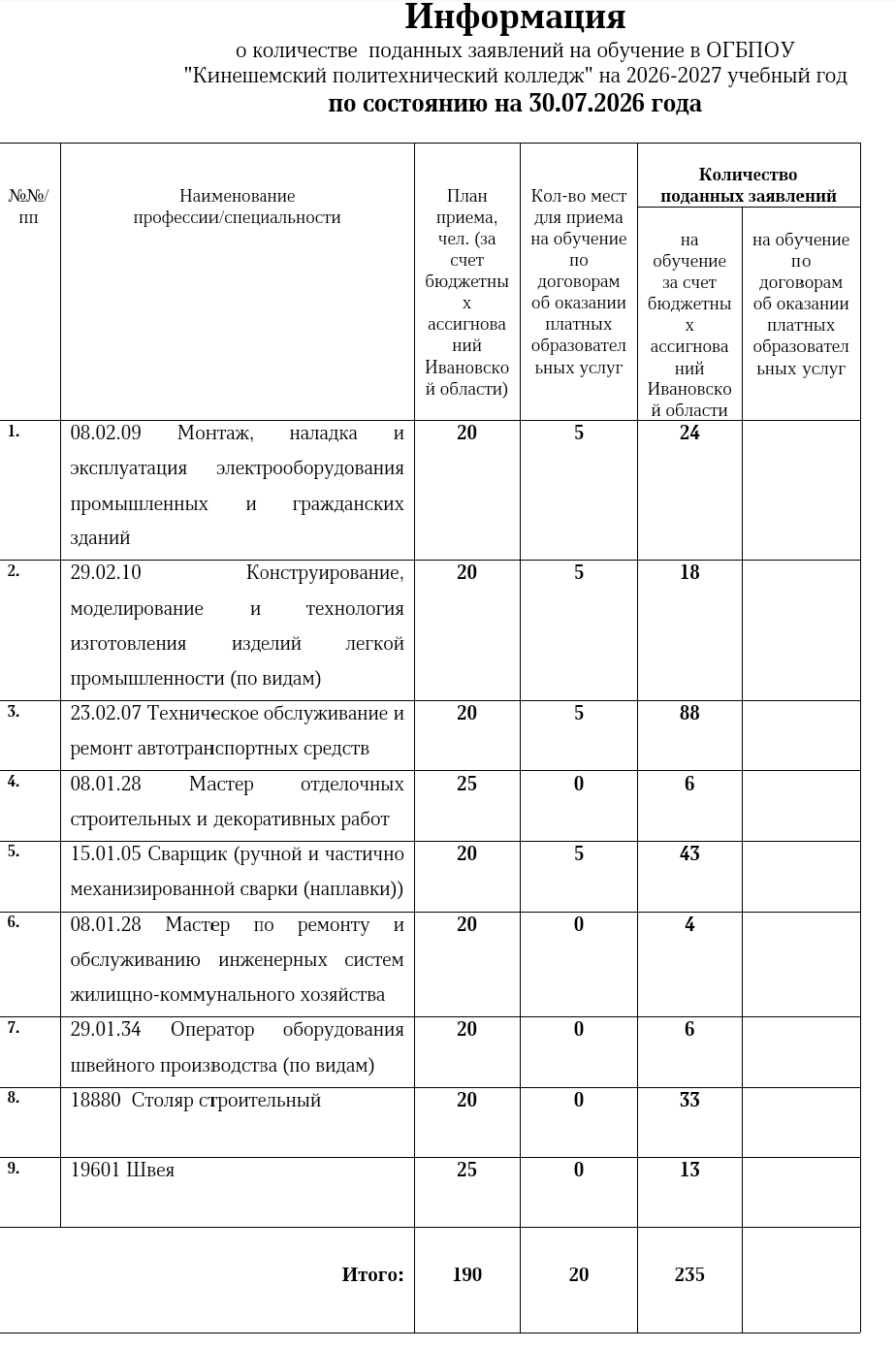 Информация
о количестве поданных заявлений на обучение в ОГБПОУ "Кинешемский политехнический колледж" на 2026-2027 учебный год
по состоянию на 30.07.2026 года

| №№/пп | Наименование профессии/специальности | План приема, чел. (за счет бюджетных ассигнований Ивановской области) | Кол-во мест для приема на обучение по договорам об оказании платных образовательных услуг | Количество поданных заявлений: на обучение за счет бюджетных ассигнований Ивановской области | Количество поданных заявлений: на обучение по договорам об оказании платных образовательных услуг |
|---|---|---|---|---|---|
| 1. | 08.02.09 Монтаж, наладка и эксплуатация электрооборудования промышленных и гражданских зданий | 20 | 5 | 24 | |
| 2. | 29.02.10 Конструирование, моделирование и технология изготовления изделий легкой промышленности (по видам) | 20 | 5 | 18 | |
| 3. | 23.02.07 Техническое обслуживание и ремонт автотранспортных средств | 20 | 5 | 88 | |
| 4. | 08.01.28 Мастер отделочных строительных и декоративных работ | 25 | 0 | 6 | |
| 5. | 15.01.05 Сварщик (ручной и частично механизированной сварки (наплавки)) | 20 | 5 | 43 | |
| 6. | 08.01.28 Мастер по ремонту и обслуживанию инженерных систем жилищно-коммунального хозяйства | 20 | 0 | 4 | |
| 7. | 29.01.34 Оператор оборудования швейного производства (по видам) | 20 | 0 | 6 | |
| 8. | 18880 Столяр строительный | 20 | 0 | 33 | |
| 9. | 19601 Швея | 25 | 0 | 13 | |
| | Итого: | 190 | 20 | 235 | |